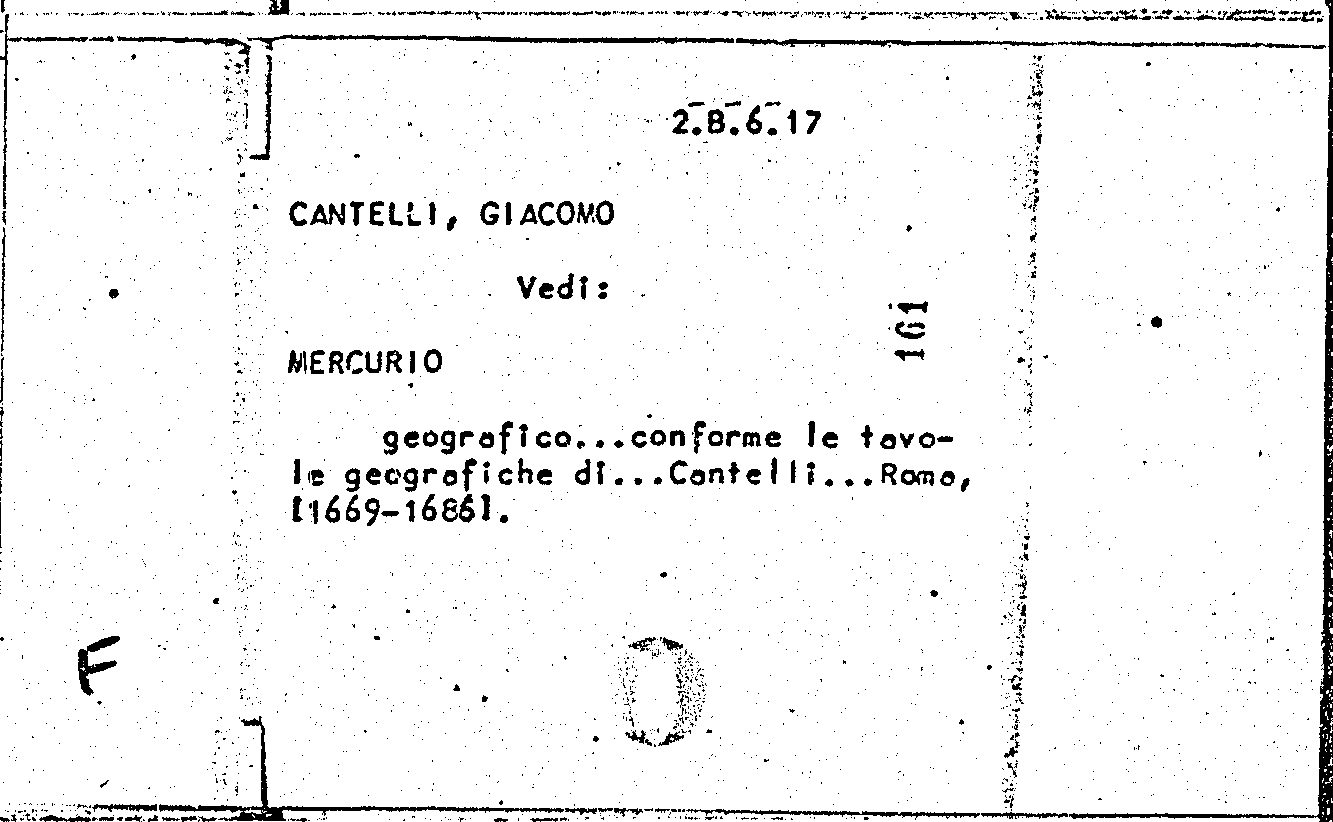 2.B.6.17

CANTELLI, GIACOMO

Vedi:

161

MERCURIO

geografico...conforme le tavole geografiche di...Cantelli...Roma, [1669-1686].

F